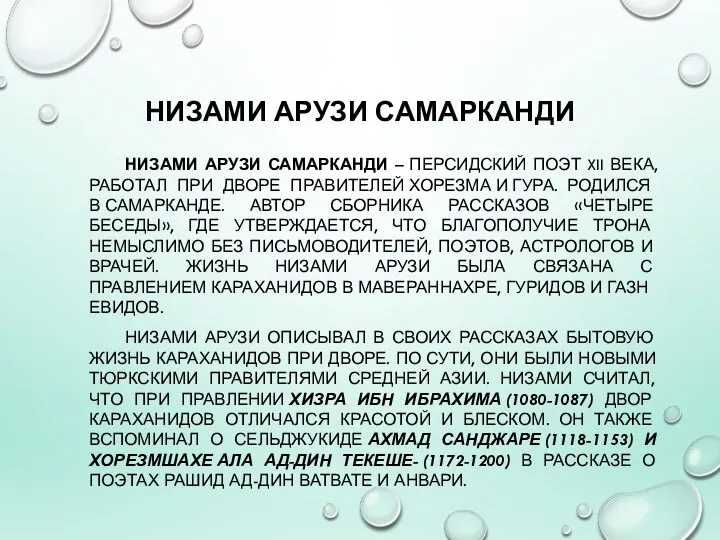 НИЗАМИ АРУЗИ САМАРКАНДИ

НИЗАМИ АРУЗИ САМАРКАНДИ – ПЕРСИДСКИЙ ПОЭТ XII ВЕКА, РАБОТАЛ ПРИ ДВОРЕ ПРАВИТЕЛЕЙ ХОРЕЗМА И ГУРА. РОДИЛСЯ В САМАРКАНДЕ. АВТОР СБОРНИКА РАССКАЗОВ «ЧЕТЫРЕ БЕСЕДЫ», ГДЕ УТВЕРЖДАЕТСЯ, ЧТО БЛАГОПОЛУЧИЕ ТРОНА НЕМЫСЛИМО БЕЗ ПИСЬМОВОДИТЕЛЕЙ, ПОЭТОВ, АСТРОЛОГОВ И ВРАЧЕЙ. ЖИЗНЬ НИЗАМИ АРУЗИ БЫЛА СВЯЗАНА С ПРАВЛЕНИЕМ КАРАХАНИДОВ В МАВЕРАННАХРЕ, ГУРИДОВ И ГАЗН ЕВИДОВ.

НИЗАМИ АРУЗИ ОПИСЫВАЛ В СВОИХ РАССКАЗАХ БЫТОВУЮ ЖИЗНЬ КАРАХАНИДОВ ПРИ ДВОРЕ. ПО СУТИ, ОНИ БЫЛИ НОВЫМИ ТЮРКСКИМИ ПРАВИТЕЛЯМИ СРЕДНЕЙ АЗИИ. НИЗАМИ СЧИТАЛ, ЧТО ПРИ ПРАВЛЕНИИ ХИЗРА ИБН ИБРАХИМА (1080-1087) ДВОР КАРАХАНИДОВ ОТЛИЧАЛСЯ КРАСОТОЙ И БЛЕСКОМ. ОН ТАКЖЕ ВСПОМИНАЛ О СЕЛЬДЖУКИДЕ АХМАД САНДЖАРЕ (1118-1153) И ХОРЕЗМШАХЕ АЛА АД-ДИН ТЕКЕШЕ- (1172-1200) В РАССКАЗЕ О ПОЭТАХ РАШИД АД-ДИН ВАТВАТЕ И АНВАРИ.